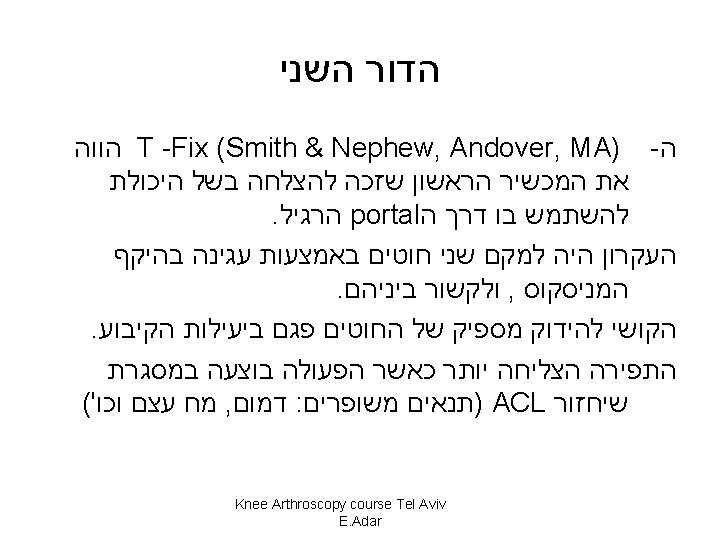 הדור השני

ה- T -Fix (Smith & Nephew, Andover, MA) הווה את המכשיר הראשון שזכה להצלחה בשל היכולת להשתמש בו דרך הportal הרגיל.

העקרון היה למקם שני חוטים באמצעות עגינה בהיקף המניסקוס , ולקשור ביניהם.

הקושי להידוק מספיק של החוטים פגם ביעילות הקיבוע.

התפירה הצליחה יותר כאשר הפעולה בוצעה במסגרת שיחזור ACL (תנאים משופרים: דמום, מח עצם וכו')

Knee Arthroscopy course Tel Aviv
E.Adar